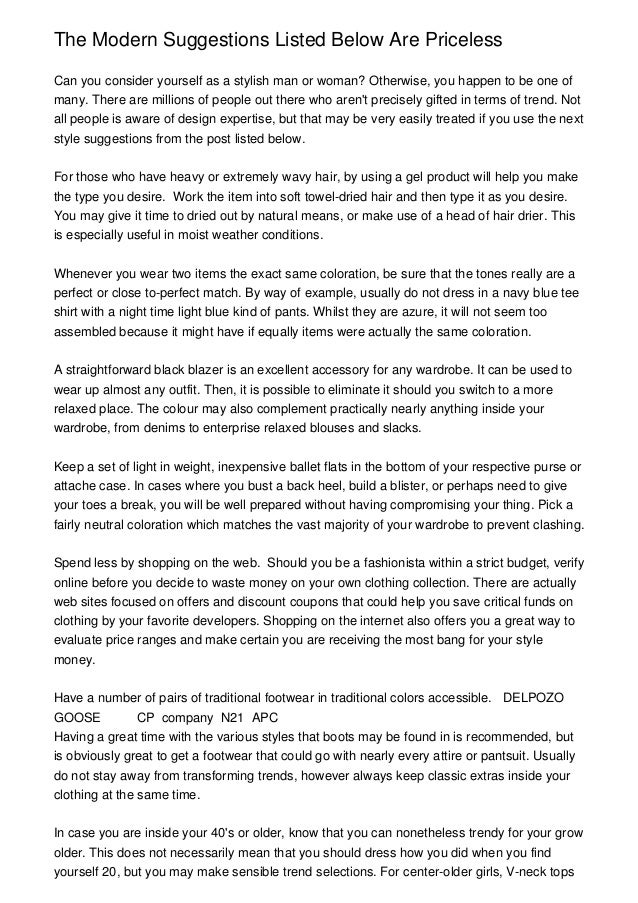 The Modern Suggestions Listed Below Are Priceless

Can you consider yourself as a stylish man or woman? Otherwise, you happen to be one of many. There are millions of people out there who aren't precisely gifted in terms of trend. Not all people is aware of design expertise, but that may be very easily treated if you use the next style suggestions from the post listed below.

For those who have heavy or extremely wavy hair, by using a gel product will help you make the type you desire. Work the item into soft towel-dried hair and then type it as you desire. You may give it time to dried out by natural means, or make use of a head of hair drier. This is especially useful in moist weather conditions.

Whenever you wear two items the exact same coloration, be sure that the tones really are a perfect or close to-perfect match. By way of example, usually do not dress in a navy blue tee shirt with a night time light blue kind of pants. Whilst they are azure, it will not seem too assembled because it might have if equally items were actually the same coloration.

A straightforward black blazer is an excellent accessory for any wardrobe. It can be used to wear up almost any outfit. Then, it is possible to eliminate it should you switch to a more relaxed place. The colour may also complement practically nearly anything inside your wardrobe, from denims to enterprise relaxed blouses and slacks.

Keep a set of light in weight, inexpensive ballet flats in the bottom of your respective purse or attache case. In cases where you bust a back heel, build a blister, or perhaps need to give your toes a break, you will be well prepared without having compromising your thing. Pick a fairly neutral coloration which matches the vast majority of your wardrobe to prevent clashing.

Spend less by shopping on the web. Should you be a fashionista within a strict budget, verify online before you decide to waste money on your own clothing collection. There are actually web sites focused on offers and discount coupons that could help you save critical funds on clothing by your favorite developers. Shopping on the internet also offers you a great way to evaluate price ranges and make certain you are receiving the most bang for your style money.

Have a number of pairs of traditional footwear in traditional colors accessible. DELPOZO GOOSE CP company N21 APC
Having a great time with the various styles that boots may be found in is recommended, but is obviously great to get a footwear that could go with nearly every attire or pantsuit. Usually do not stay away from transforming trends, however always keep classic extras inside your clothing at the same time.

In case you are inside your 40's or older, know that you can nonetheless trendy for your grow older. This does not necessarily mean that you should dress how you did when you find yourself 20, but you may make sensible trend selections. For center-older girls, V-neck tops